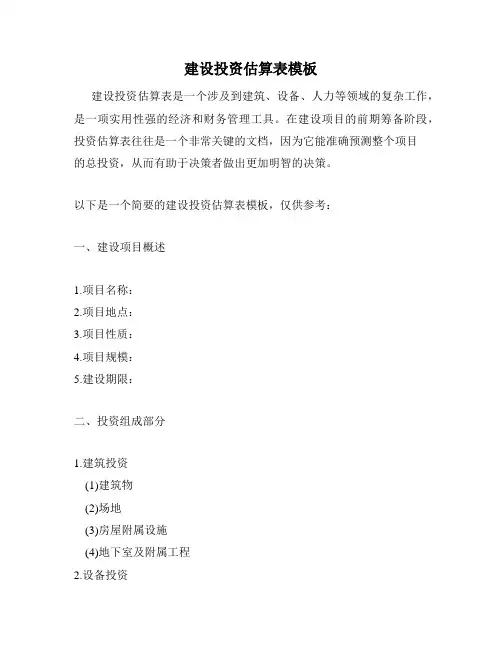 建设投资估算表模板

建设投资估算表是一个涉及到建筑、设备、人力等领域的复杂工作，是一项实用性强的经济和财务管理工具。在建设项目的前期筹备阶段，投资估算表往往是一个非常关键的文档，因为它能准确预测整个项目的总投资，从而有助于决策者做出更加明智的决策。

以下是一个简要的建设投资估算表模板，仅供参考：

一、建设项目概述

1.项目名称：
2.项目地点：
3.项目性质：
4.项目规模：
5.建设期限：

二、投资组成部分

1.建筑投资
(1)建筑物
(2)场地
(3)房屋附属设施
(4)地下室及附属工程
2.设备投资